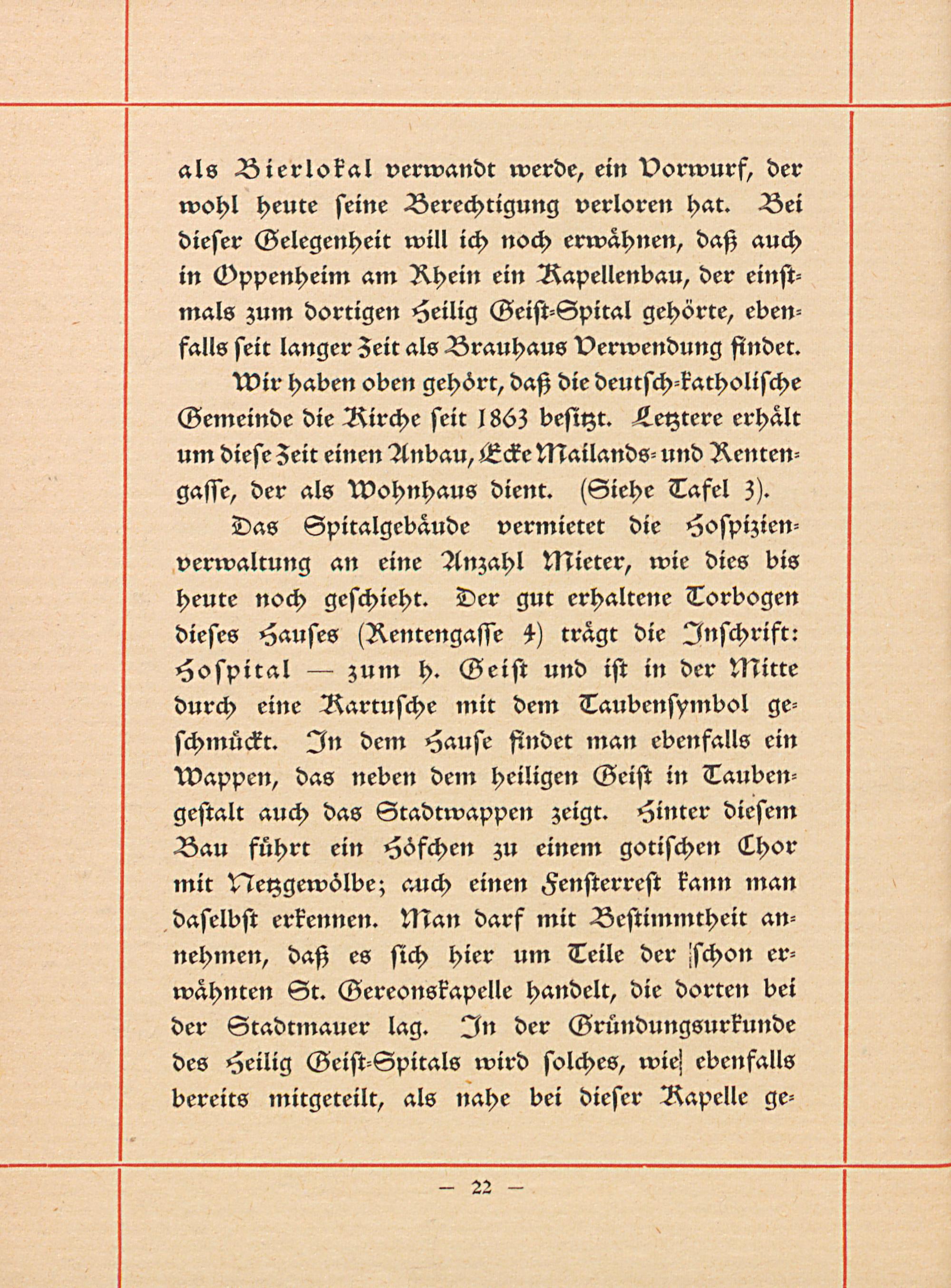 als Bierlokal verwandt werde, ein Vorwurf, der wohl heute seine Berechtigung verloren hat. Bei dieser Gelegenheit will ich noch erwähnen, daß auch in Oppenheim am Rhein ein Kapellenbau, der einstmals zum dortigen Heilig Geist-Spital gehörte, ebenfalls seit langer Zeit als Brauhaus Verwendung findet.

Wir haben oben gehört, daß die deutsch-katholische Gemeinde die Kirche seit 1863 besitzt. Letztere erhält um diese Zeit einen Anbau, Ecke Mailands- und Rentengasse, der als Wohnhaus dient. (Siehe Tafel 3).

Das Spitalgebäude vermietet die Hospizienverwaltung an eine Anzahl Mieter, wie dies bis heute noch geschieht. Der gut erhaltene Torbogen dieses Hauses (Rentengasse 4) trägt die Inschrift: Hospital — zum h. Geist und ist in der Mitte durch eine Kartusche mit dem Taubensymbol geschmückt. In dem Hause findet man ebenfalls ein Wappen, das neben dem heiligen Geist in Taubengestalt auch das Stadtwappen zeigt. Hinter diesem Bau führt ein Höfchen zu einem gotischen Chor mit Netzgewölbe; auch einen Fensterrest kann man daselbst erkennen. Man darf mit Bestimmtheit annehmen, daß es sich hier um Teile der schon erwähnten St. Gereonskapelle handelt, die dorten bei der Stadtmauer lag. In der Gründungsurkunde des Heilig Geist-Spitals wird solches, wie ebenfalls bereits mitgeteilt, als nahe bei dieser Kapelle ge-

— 22 —